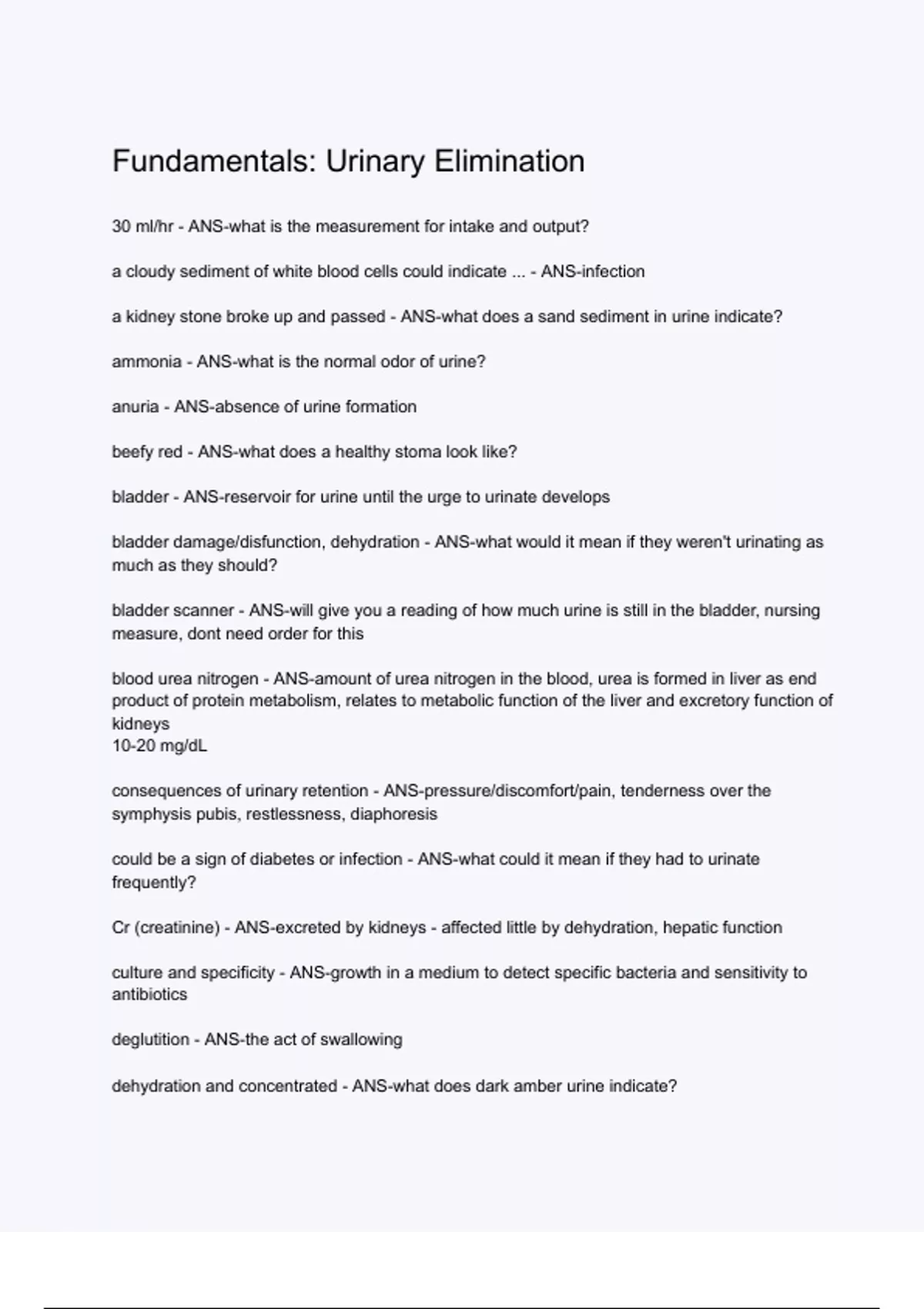 Fundamentals: Urinary Elimination

30 ml/hr - ANS-what is the measurement for intake and output?

a cloudy sediment of white blood cells could indicate ... - ANS-infection

a kidney stone broke up and passed - ANS-what does a sand sediment in urine indicate?

ammonia - ANS-what is the normal odor of urine?

anuria - ANS-absence of urine formation

beefy red - ANS-what does a healthy stoma look like?

bladder - ANS-reservoir for urine until the urge to urinate develops

bladder damage/disfunction, dehydration - ANS-what would it mean if they weren't urinating as much as they should?

bladder scanner - ANS-will give you a reading of how much urine is still in the bladder, nursing measure, dont need order for this

blood urea nitrogen - ANS-amount of urea nitrogen in the blood, urea is formed in liver as end product of protein metabolism, relates to metabolic function of the liver and excretory function of kidneys
10-20 mg/dL

consequences of urinary retention - ANS-pressure/discomfort/pain, tenderness over the symphysis pubis, restlessness, diaphoresis

could be a sign of diabetes or infection - ANS-what could it mean if they had to urinate frequently?

Cr (creatinine) - ANS-excreted by kidneys - affected little by dehydration, hepatic function

culture and specificity - ANS-growth in a medium to detect specific bacteria and sensitivity to antibiotics

deglutition - ANS-the act of swallowing

dehydration and concentrated - ANS-what does dark amber urine indicate?